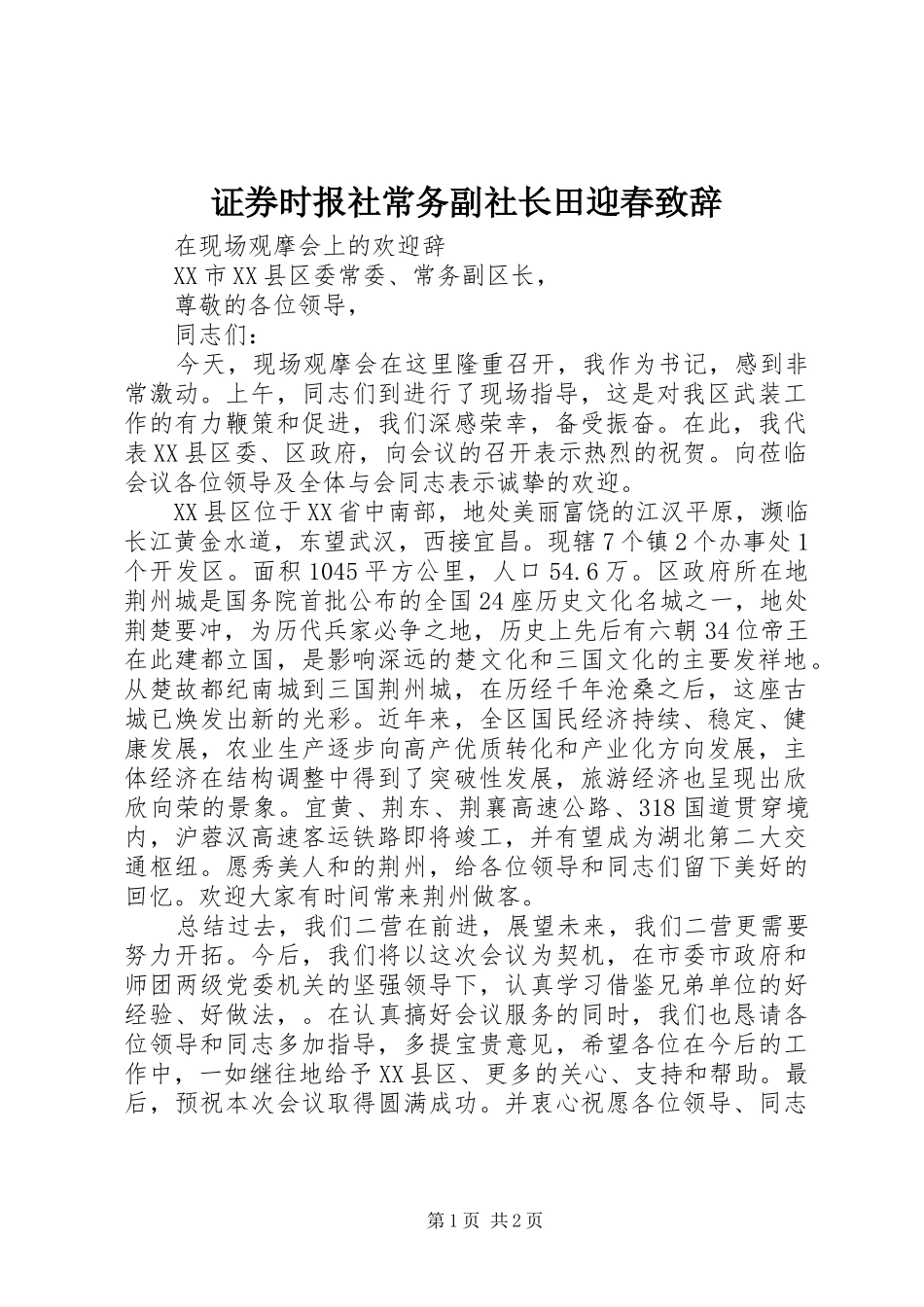 证券时报社常务副社长田迎春致辞

在现场观摩会上的欢迎辞

XX市XX县区委常委、常务副区长，

尊敬的各位领导，

同志们：

今天，现场观摩会在这里隆重召开，我作为书记，感到非常激动。上午，同志们到进行了现场指导，这是对我区武装工作的有力鞭策和促进，我们深感荣幸，备受振奋。在此，我代表XX县区委、区政府，向会议的召开表示热烈的祝贺。向莅临会议各位领导及全体与会同志表示诚挚的欢迎。

XX县区位于XX省中南部，地处美丽富饶的江汉平原，濒临长江黄金水道，东望武汉，西接宜昌。现辖7个镇2个办事处1个开发区。面积1045平方公里，人口54.6万。区政府所在地荆州城是国务院首批公布的全国24座历史文化名城之一，地处荆楚要冲，为历代兵家必争之地，历史上先后有六朝34位帝王在此建都立国，是影响深远的楚文化和三国文化的主要发祥地。从楚故都纪南城到三国荆州城，在历经千年沧桑之后，这座古城已焕发出新的光彩。近年来，全区国民经济持续、稳定、健康发展，农业生产逐步向高产优质转化和产业化方向发展，主体经济在结构调整中得到了突破性发展，旅游经济也呈现出欣欣向荣的景象。宜黄、荆东、荆襄高速公路、318国道贯穿境内，沪蓉汉高速客运铁路即将竣工，并有望成为湖北第二大交通枢纽。愿秀美人和的荆州，给各位领导和同志们留下美好的回忆。欢迎大家有时间常来荆州做客。

总结过去，我们二营在前进，展望未来，我们二营更需要努力开拓。今后，我们将以这次会议为契机，在市委市政府和师团两级党委机关的坚强领导下，认真学习借鉴兄弟单位的好经验、好做法，。在认真搞好会议服务的同时，我们也恳请各位领导和同志多加指导，多提宝贵意见，希望各位在今后的工作中，一如继往地给予XX县区、更多的关心、支持和帮助。最后，预祝本次会议取得圆满成功。并衷心祝愿各位领导、同志

第1页 共2页